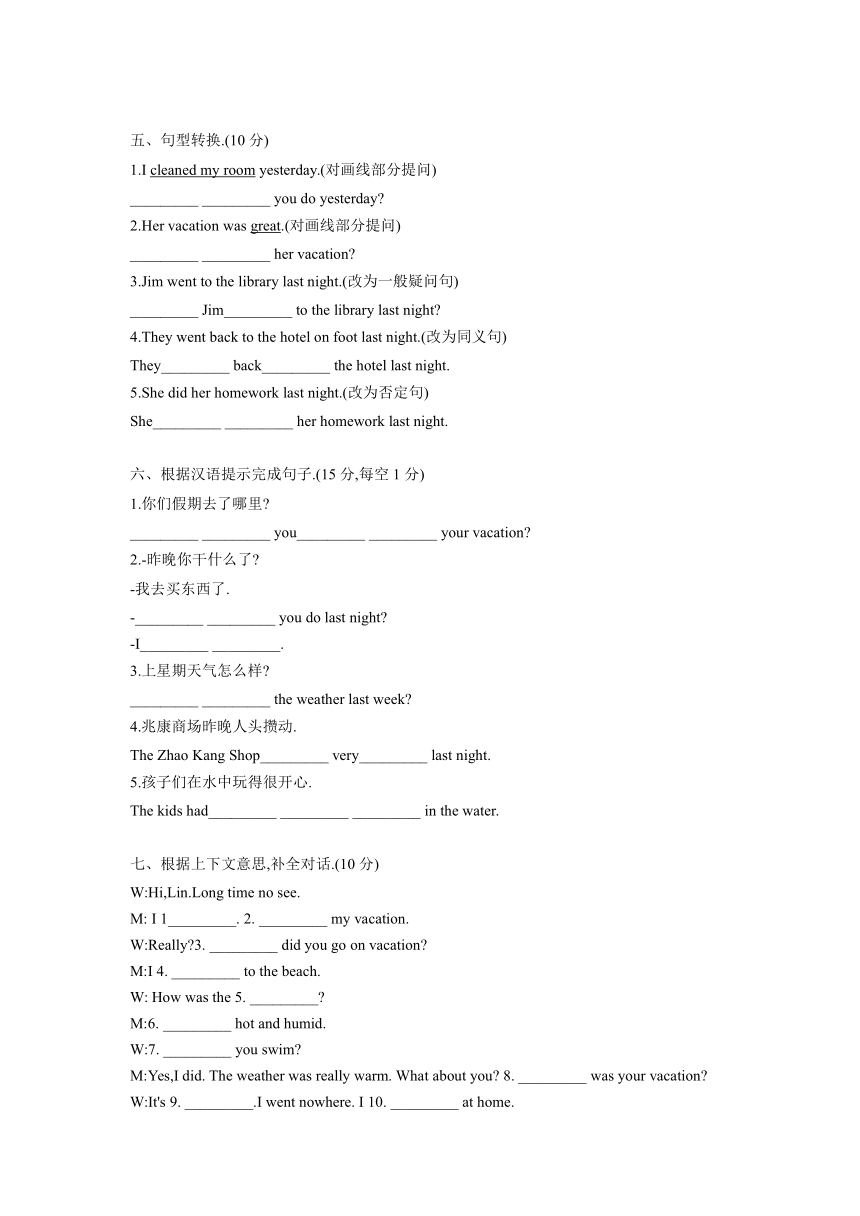 五、句型转换.(10 分)

1.I cleaned my room yesterday.(对画线部分提问)

_________ _________ you do yesterday?

2.Her vacation was great.(对画线部分提问)

_________ _________ her vacation?

3.Jim went to the library last night.(改为一般疑问句)

_________ Jim_________ to the library last night?

4.They went back to the hotel on foot last night.(改为同义句)

They_________ back_________ the hotel last night.

5.She did her homework last night.(改为否定句)

She_________ _________ her homework last night.

六、根据汉语提示完成句子.(15 分,每空 1 分)

1.你们假期去了哪里?

_________ _________ you_________ _________ your vacation?

2.-昨晚你干什么了?

-我去买东西了.

-_________ _________ you do last night?

-I_________ _________.

3.上星期天气怎么样?

_________ _________ the weather last week?

4.兆康商场昨晚人头攒动.

The Zhao Kang Shop_________ very_________ last night.

5.孩子们在水中玩得很开心.

The kids had_________ _________ _________ in the water.

七、根据上下文意思,补全对话.(10 分)

W:Hi,Lin.Long time no see.

M: I 1_________. 2. _________ my vacation.

W:Really?3. _________ did you go on vacation?

M:I 4. _________ to the beach.

W: How was the 5. _________?

M:6. _________ hot and humid.

W:7. _________ you swim?

M:Yes,I did. The weather was really warm. What about you? 8. _________ was your vacation?

W:It's 9. _________.I went nowhere. I 10. _________ at home.